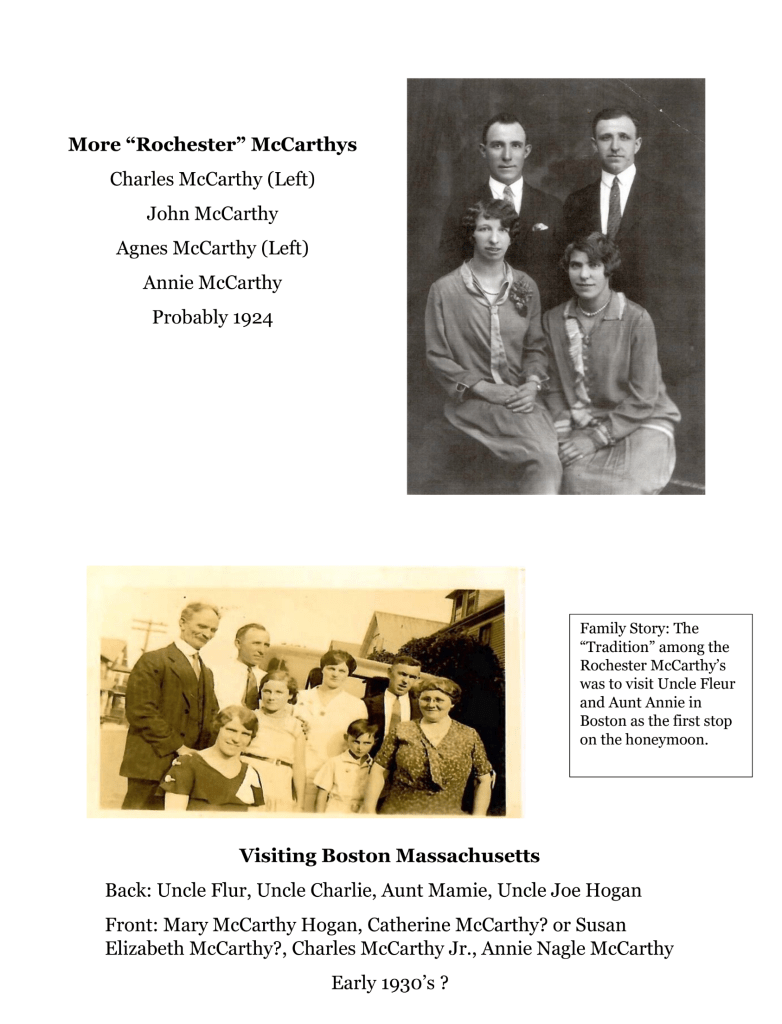 More “Rochester” McCarthys

Charles McCarthy (Left)

John McCarthy

Agnes McCarthy (Left)

Annie McCarthy

Probably 1924

Family Story: The “Tradition” among the Rochester McCarthy’s was to visit Uncle Fleur and Aunt Annie in Boston as the first stop on the honeymoon.

Visiting Boston Massachusetts

Back: Uncle Flur, Uncle Charlie, Aunt Mamie, Uncle Joe Hogan

Front: Mary McCarthy Hogan, Catherine McCarthy? or Susan Elizabeth McCarthy?, Charles McCarthy Jr., Annie Nagle McCarthy

Early 1930’s ?